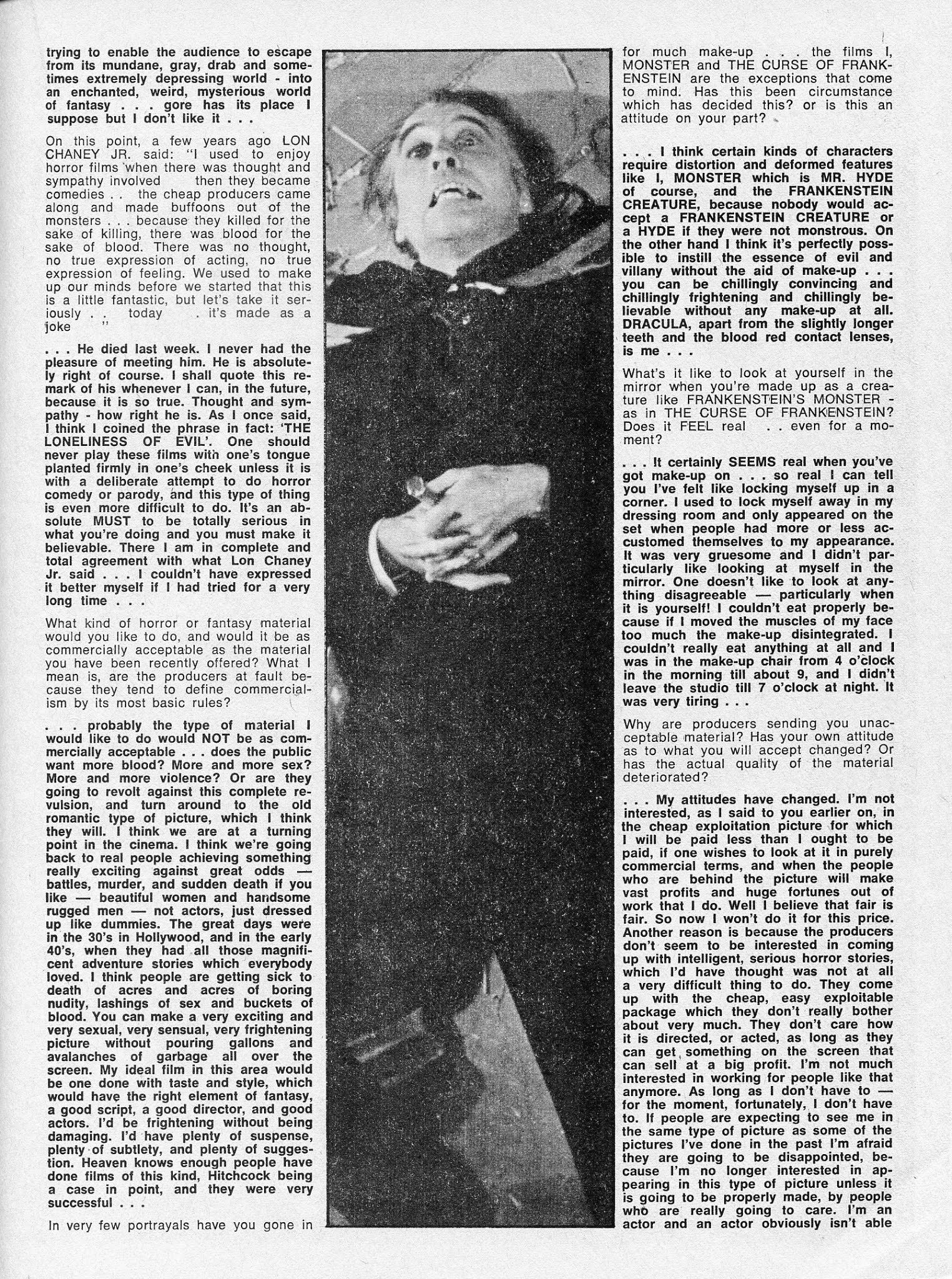 trying to enable the audience to escape from its mundane, gray, drab and sometimes extremely depressing world - into an enchanted, weird, mysterious world of fantasy . . . gore has its place I suppose but I don't like it . . .

On this point, a few years ago LON CHANEY JR. said: "I used to enjoy horror films when there was thought and sympathy involved then they became comedies . . the cheap producers came along and made buffoons out of the monsters . . . because they killed for the sake of killing, there was blood for the sake of blood. There was no thought, no true expression of acting, no true expression of feeling. We used to make up our minds before we started that this is a little fantastic, but let's take it seriously . . today . it's made as a joke "

. . . He died last week. I never had the pleasure of meeting him. He is absolutely right of course. I shall quote this remark of his whenever I can, in the future, because it is so true. Thought and sympathy - how right he is. As I once said, I think I coined the phrase in fact: 'THE LONELINESS OF EVIL'. One should never play these films with one's tongue planted firmly in one's cheek unless it is with a deliberate attempt to do horror comedy or parody, and this type of thing is even more difficult to do. It's an absolute MUST to be totally serious in what you're doing and you must make it believable. There I am in complete and total agreement with what Lon Chaney Jr. said . . . I couldn't have expressed it better myself if I had tried for a very long time . . .

What kind of horror or fantasy material would you like to do, and would it be as commercially acceptable as the material you have been recently offered? What I mean is, are the producers at fault because they tend to define commercialism by its most basic rules?

. . . probably the type of material I would like to do would NOT be as commercially acceptable . . . does the public want more blood? More and more sex? More and more violence? Or are they going to revolt against this complete revulsion, and turn around to the old romantic type of picture, which I think they will. I think we are at a turning point in the cinema. I think we're going back to real people achieving something really exciting against great odds — battles, murder, and sudden death if you like — beautiful women and handsome rugged men — not actors, just dressed up like dummies. The great days were in the 30's in Hollywood, and in the early 40's, when they had all those magnificent adventure stories which everybody loved. I think people are getting sick to death of acres and acres of boring nudity, lashings of sex and buckets of blood. You can make a very exciting and very sexual, very sensual, very frightening picture without pouring gallons and avalanches of garbage all over the screen. My ideal film in this area would be one done with taste and style, which would have the right element of fantasy, a good script, a good director, and good actors. I'd be frightening without being damaging. I'd have plenty of suspense, plenty of subtlety, and plenty of suggestion. Heaven knows enough people have done films of this kind, Hitchcock being a case in point, and they were very successful . . .

In very few portrayals have you gone in for much make-up . . . the films I, MONSTER and THE CURSE OF FRANKENSTEIN are the exceptions that come to mind. Has this been circumstance which has decided this? or is this an attitude on your part?

. . . I think certain kinds of characters require distortion and deformed features like I, MONSTER which is MR. HYDE of course, and the FRANKENSTEIN CREATURE, because nobody would accept a FRANKENSTEIN CREATURE or a HYDE if they were not monstrous. On the other hand I think it's perfectly possible to instill the essence of evil and villany without the aid of make-up . . . you can be chillingly convincing and chillingly frightening and chillingly believable without any make-up at all. DRACULA, apart from the slightly longer teeth and the blood red contact lenses, is me . . .

What's it like to look at yourself in the mirror when you're made up as a creature like FRANKENSTEIN'S MONSTER - as in THE CURSE OF FRANKENSTEIN? Does it FEEL real . . even for a moment?

. . . It certainly SEEMS real when you've got make-up on . . . so real I can tell you I've felt like locking myself up in a corner. I used to lock myself away in my dressing room and only appeared on the set when people had more or less accustomed themselves to my appearance. It was very gruesome and I didn't particularly like looking at myself in the mirror. One doesn't like to look at anything disagreeable — particularly when it is yourself! I couldn't eat properly because if I moved the muscles of my face too much the make-up disintegrated. I couldn't really eat anything at all and I was in the make-up chair from 4 o'clock in the morning till about 9, and I didn't leave the studio till 7 o'clock at night. It was very tiring . . .

Why are producers sending you unacceptable material? Has your own attitude as to what you will accept changed? Or has the actual quality of the material deteriorated?

. . . My attitudes have changed. I'm not interested, as I said to you earlier on, in the cheap exploitation picture for which I will be paid less than I ought to be paid, if one wishes to look at it in purely commercial terms, and when the people who are behind the picture will make vast profits and huge fortunes out of work that I do. Well I believe that fair is fair. So now I won't do it for this price. Another reason is because the producers don't seem to be interested in coming up with intelligent, serious horror stories, which I'd have thought was not at all a very difficult thing to do. They come up with the cheap, easy exploitable package which they don't really bother about very much. They don't care how it is directed, or acted, as long as they can get something on the screen that can sell at a big profit. I'm not much interested in working for people like that anymore. As long as I don't have to — for the moment, fortunately, I don't have to. If people are expecting to see me in the same type of picture as some of the pictures I've done in the past I'm afraid they are going to be disappointed, because I'm no longer interested in appearing in this type of picture unless it is going to be properly made, by people who are really going to care. I'm an actor and an actor obviously isn't able